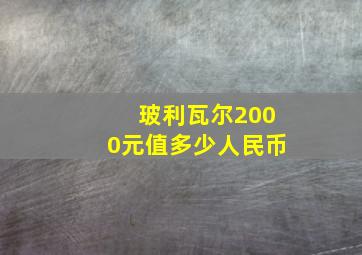 玻利瓦尔2000元值多少人民币